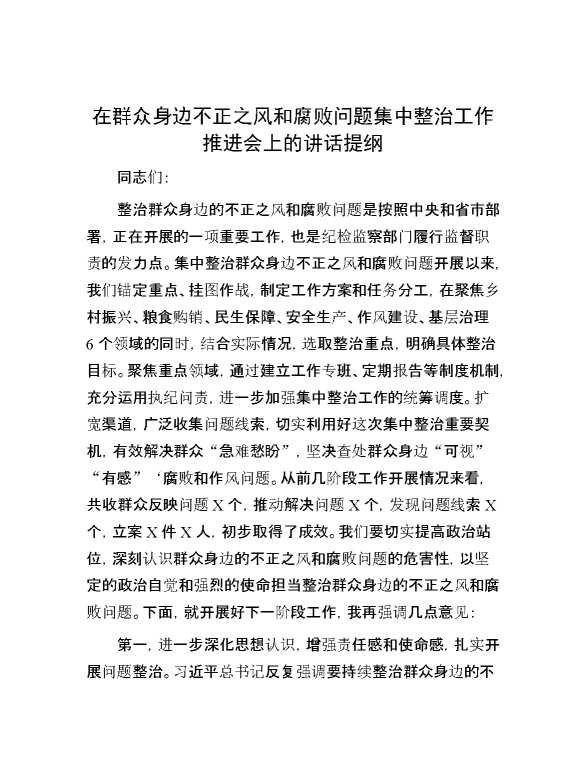 在群众身边不正之风和腐败问题集中整治工作推进会上的讲话提纲

同志们:

整治群众身边的不正之风和腐败问题是按照中央和省市部署,正在开展的一项重要工作,也是纪检监察部门履行监督职责的发力点。集中整治群众身边不正之风和腐败问题开展以来,我们锚定重点、挂图作战,制定工作方案和任务分工,在聚焦乡村振兴、粮食购销、民生保障、安全生产、作风建设、基层治理6个领域的同时,结合实际情况,选取整治重点,明确具体整治目标。聚焦重点领域,通过建立工作专班、定期报告等制度机制,充分运用执纪问责,进一步加强集中整治工作的统筹调度。扩宽渠道,广泛收集问题线索,切实利用好这次集中整治重要契机,有效解决群众“急难愁盼”,坚决查处群众身边“可视”“有感”‘腐败和作风问题。从前几阶段工作开展情况来看,共收群众反映问题X个,推动解决问题X个,发现问题线索X个,立案X件X人,初步取得了成效。我们要切实提高政治站位,深刻认识群众身边的不正之风和腐败问题的危害性,以坚定的政治自觉和强烈的使命担当整治群众身边的不正之风和腐败问题。下面,就开展好下一阶段工作,我再强调几点意见:

第一,进一步深化思想认识,增强责任感和使命感,扎实开展问题整治。习近平总书记反复强调要持续整治群众身边的不